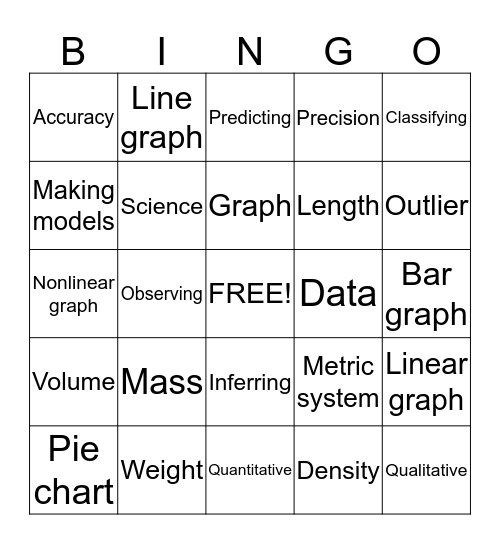 | B | I | N | G | O |
|---|---|---|---|---|
| Accuracy | Line graph | Predicting | Precision | Classifying |
| Making models | Science | Graph | Length | Outlier |
| Nonlinear graph | Observing | FREE! | Data | Bar graph |
| Volume | Mass | Inferring | Metric system | Linear graph |
| Pie chart | Weight | Quantitative | Density | Qualitative |